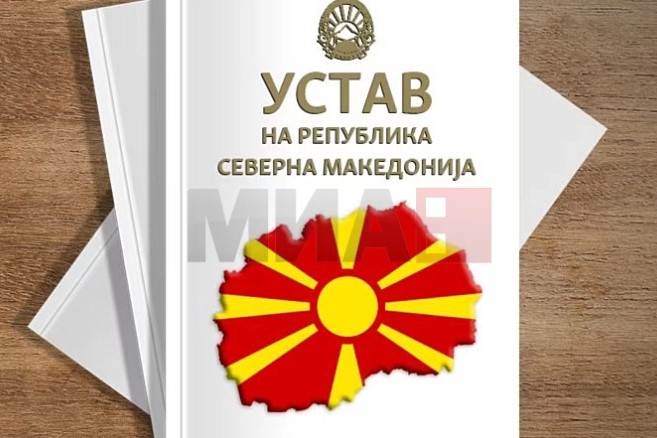 УСТАВ
НА РЕПУБЛИКА
СЕВЕРНА МАКЕДОНИЈА

МИА